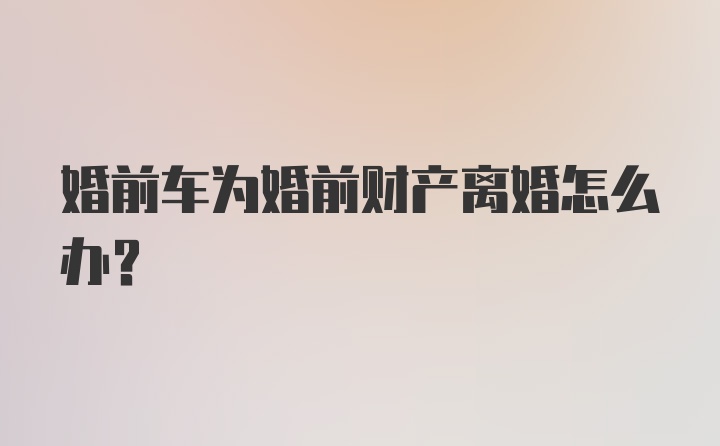 婚前车为婚前财产离婚怎么办?